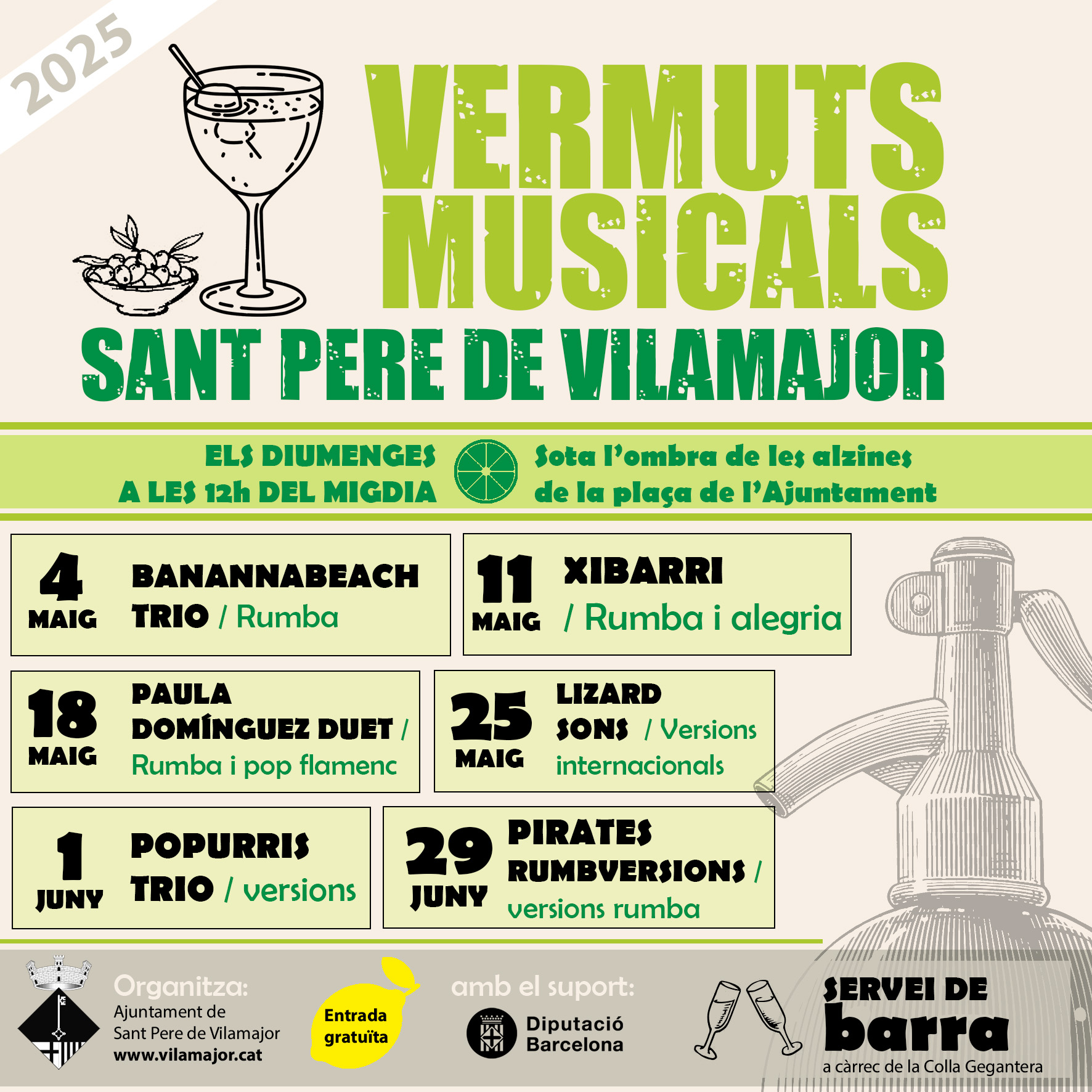 2025

VERMUTS MUSICALS

SANT PERE DE VILAMAJOR

ELS DIUMENGES
A LES 12h DEL MIGDIA

Sota l'ombra de les alzines
de la plaça de l'Ajuntament

4 MAIG BANANNABEACH TRIO / Rumba

11 MAIG XIBARRI / Rumba i alegria

18 MAIG PAULA DOMÍNGUEZ DUET / Rumba i pop flamenc

25 MAIG LIZARD SONS / Versions internacionals

1 JUNY POPURRIS TRIO / versions

29 JUNY PIRATES RUMBVERSIONS / versions rumba

Organitza:
Ajuntament de
Sant Pere de Vilamajor
www.vilamajor.cat

Entrada gratuïta

amb el suport:
Diputació Barcelona

SERVEI DE barra
a càrrec de la Colla Gegantera